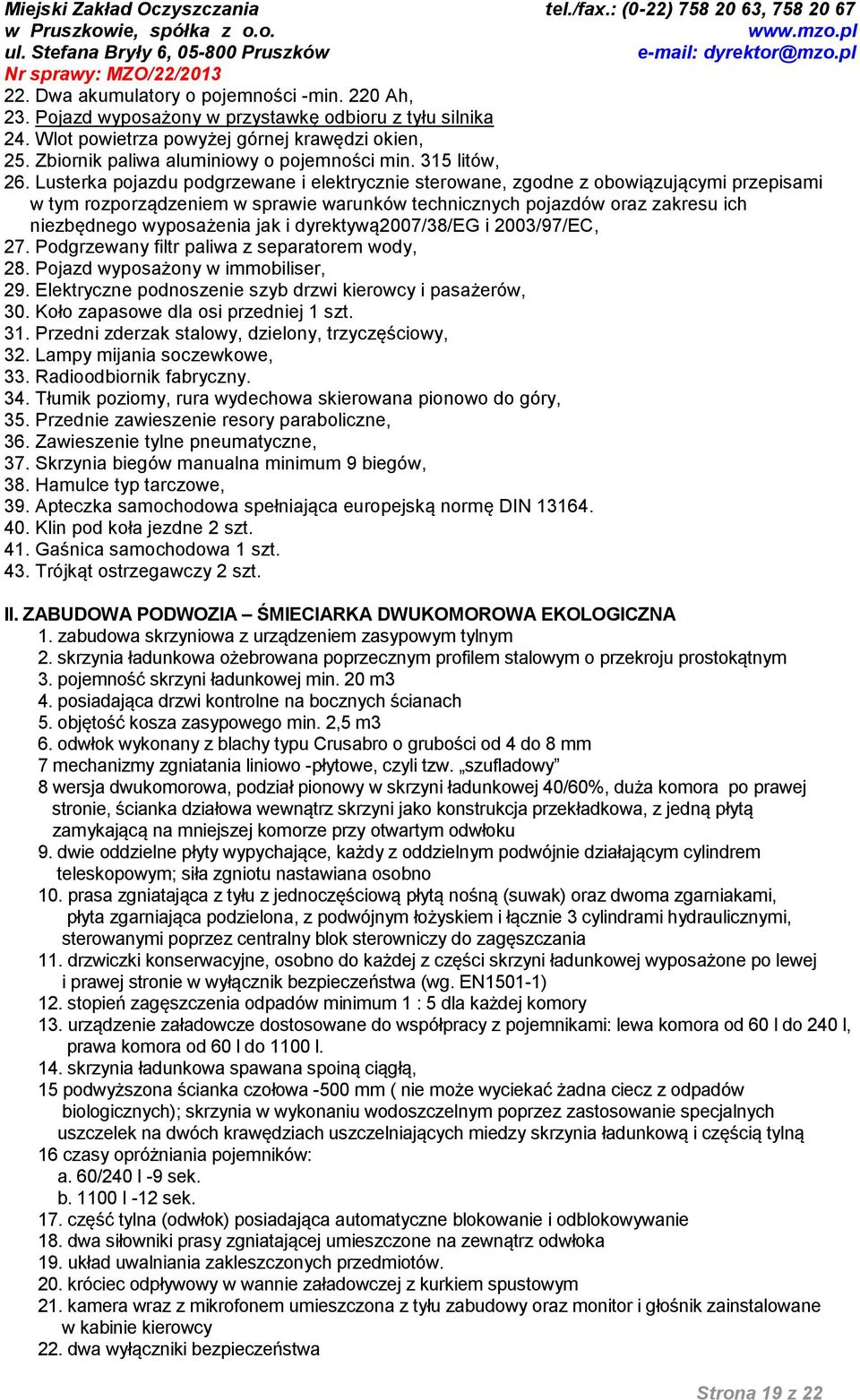 Miejski Zakład Oczyszczania
w Pruszkowie, spółka z o.o.
ul. Stefana Bryły 6, 05-800 Pruszków
Nr sprawy: MZO/22/2013

tel./fax.: (0-22) 758 20 63, 758 20 67
www.mzo.pl
e-mail: dyrektor@mzo.pl

22. Dwa akumulatory o pojemności -min. 220 Ah,
23. Pojazd wyposażony w przystawkę odbioru z tyłu silnika
24. Wlot powietrza powyżej górnej krawędzi okien,
25. Zbiornik paliwa aluminiowy o pojemności min. 315 litów,
26. Lusterka pojazdu podgrzewane i elektrycznie sterowane, zgodne z obowiązującymi przepisami w tym rozporządzeniem w sprawie warunków technicznych pojazdów oraz zakresu ich niezbędnego wyposażenia jak i dyrektywą2007/38/EG i 2003/97/EC,
27. Podgrzewany filtr paliwa z separatorem wody,
28. Pojazd wyposażony w immobiliser,
29. Elektryczne podnoszenie szyb drzwi kierowcy i pasażerów,
30. Koło zapasowe dla osi przedniej 1 szt.
31. Przedni zderzak stalowy, dzielony, trzyczęściowy,
32. Lampy mijania soczewkowe,
33. Radioodbiornik fabryczny.
34. Tłumik poziomy, rura wydechowa skierowana pionowo do góry,
35. Przednie zawieszenie resory paraboliczne,
36. Zawieszenie tylne pneumatyczne,
37. Skrzynia biegów manualna minimum 9 biegów,
38. Hamulce typ tarczowe,
39. Apteczka samochodowa spełniająca europejską normę DIN 13164.
40. Klin pod koła jezdne 2 szt.
41. Gaśnica samochodowa 1 szt.
43. Trójkąt ostrzegawczy 2 szt.

II. ZABUDOWA PODWOZIA – ŚMIECIARKA DWUKOMOROWA EKOLOGICZNA
1. zabudowa skrzyniowa z urządzeniem zasypowym tylnym
2. skrzynia ładunkowa ożebrowana poprzecznym profilem stalowym o przekroju prostokątnym
3. pojemność skrzyni ładunkowej min. 20 m3
4. posiadająca drzwi kontrolne na bocznych ścianach
5. objętość kosza zasypowego min. 2,5 m3
6. odwłok wykonany z blachy typu Crusabro o grubości od 4 do 8 mm
7 mechanizmy zgniatania liniowo -płytowe, czyli tzw. „szufladowy”
8 wersja dwukomorowa, podział pionowy w skrzyni ładunkowej 40/60%, duża komora po prawej stronie, ścianka działowa wewnątrz skrzyni jako konstrukcja przekładkowa, z jedną płytą zamykającą na mniejszej komorze przy otwartym odwłoku
9. dwie oddzielne płyty wypychające, każdy z oddzielnym podwójnie działającym cylindrem teleskopowym; siła zgniotu nastawiana osobno
10. prasa zgniatająca z tyłu z jednoczęściową płytą nośną (suwak) oraz dwoma zgarniakami, płyta zgarniająca podzielona, z podwójnym łożyskiem i łącznie 3 cylindrami hydraulicznymi, sterowanymi poprzez centralny blok sterowniczy do zagęszczania
11. drzwiczki konserwacyjne, osobno do każdej z części skrzyni ładunkowej wyposażone po lewej i prawej stronie w wyłącznik bezpieczeństwa (wg. EN1501-1)
12. stopień zagęszczenia odpadów minimum 1 : 5 dla każdej komory
13. urządzenie załadowcze dostosowane do współpracy z pojemnikami: lewa komora od 60 l do 240 l, prawa komora od 60 l do 1100 l.
14. skrzynia ładunkowa spawana spoiną ciągłą,
15 podwyższona ścianka czołowa -500 mm ( nie może wyciekać żadna ciecz z odpadów biologicznych); skrzynia w wykonaniu wodoszczelnym poprzez zastosowanie specjalnych uszczelek na dwóch krawędziach uszczelniających miedzy skrzynia ładunkową i częścią tylną
16 czasy opróżniania pojemników:
a. 60/240 l -9 sek.
b. 1100 l -12 sek.
17. część tylna (odwłok) posiadająca automatyczne blokowanie i odblokowywanie
18. dwa siłowniki prasy zgniatającej umieszczone na zewnątrz odwłoka
19. układ uwalniania zakleszczonych przedmiotów.
20. króciec odpływowy w wannie załadowczej z kurkiem spustowym
21. kamera wraz z mikrofonem umieszczona z tyłu zabudowy oraz monitor i głośnik zainstalowane w kabinie kierowcy
22. dwa wyłączniki bezpieczeństwa

Strona 19 z 22